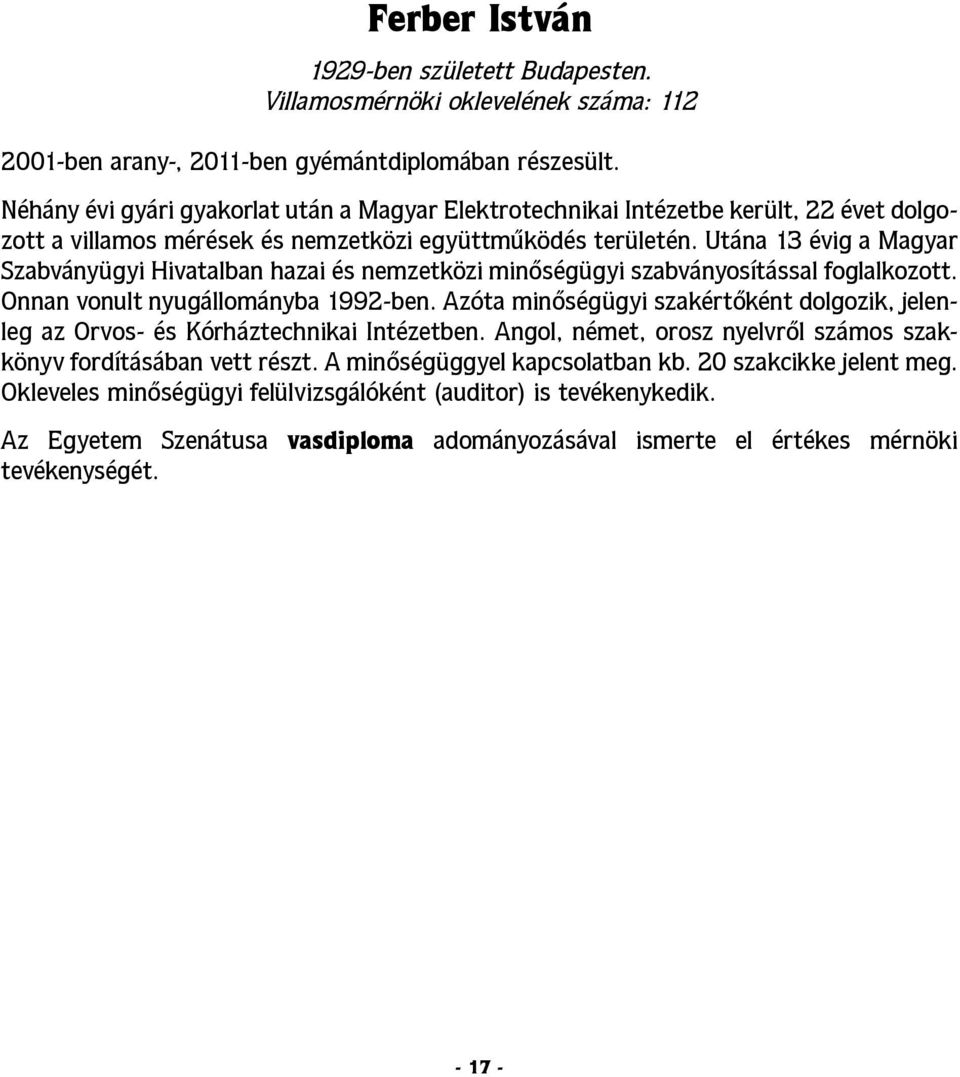 Ferber István

1929-ben született Budapesten.
Villamosmérnöki oklevelének száma: 112

2001-ben arany-, 2011-ben gyémántdiplomában részesült.

Néhány évi gyári gyakorlat után a Magyar Elektrotechnikai Intézetbe került, 22 évet dolgozott a villamos mérések és nemzetközi együttműködés területén. Utána 13 évig a Magyar Szabványügyi Hivatalban hazai és nemzetközi minőségügyi szabványosítással foglalkozott. Onnan vonult nyugállományba 1992-ben. Azóta minőségügyi szakértőként dolgozik, jelenleg az Orvos- és Kórháztechnikai Intézetben. Angol, német, orosz nyelvről számos szakkönyv fordításában vett részt. A minőségüggyel kapcsolatban kb. 20 szakcikke jelent meg. Okleveles minőségügyi felülvizsgálóként (auditor) is tevékenykedik.

Az Egyetem Szenátusa vasdiploma adományozásával ismerte el értékes mérnöki tevékenységét.

- 17 -